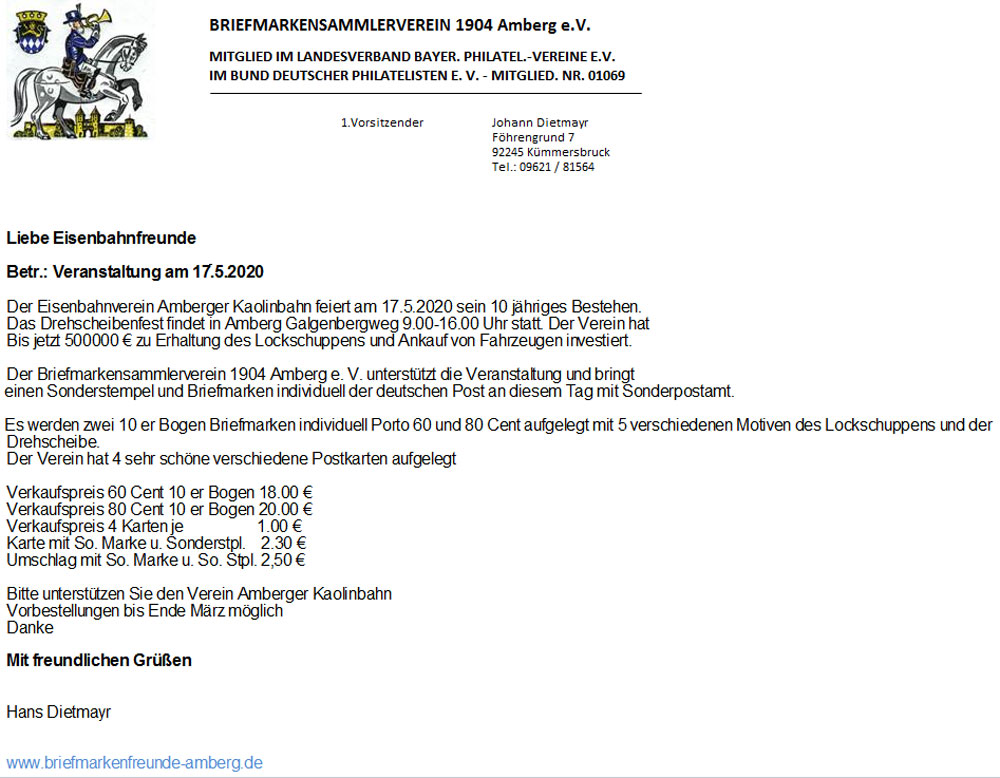 BRIEFMARKENSAMMLERVEREIN 1904 Amberg e.V.

MITGLIED IM LANDESVERBAND BAYER. PHILATEL.-VEREINE E.V.
IM BUND DEUTSCHER PHILATELISTEN E. V. - MITGLIED. NR. 01069

1.Vorsitzender

Johann Dietmayr
Föhrengrund 7
92245 Kümmersbruck
Tel.: 09621 / 81564

Liebe Eisenbahnfreunde

Betr.: Veranstaltung am 17.5.2020

Der Eisenbahnverein Amberger Kaolinbahn feiert am 17.5.2020 sein 10 jähriges Bestehen.
Das Drehscheibenfest findet in Amberg Galgenbergweg 9.00-16.00 Uhr statt. Der Verein hat
Bis jetzt 500000 € zu Erhaltung des Lockschuppens und Ankauf von Fahrzeugen investiert.

Der Briefmarkensammlerverein 1904 Amberg e. V. unterstützt die Veranstaltung und bringt
einen Sonderstempel und Briefmarken individuell der deutschen Post an diesem Tag mit Sonderpostamt.

Es werden zwei 10 er Bogen Briefmarken individuell Porto 60 und 80 Cent aufgelegt mit 5 verschiedenen Motiven des Lockschuppens und der Drehscheibe.
Der Verein hat 4 sehr schöne verschiedene Postkarten aufgelegt

Verkaufspreis 60 Cent 10 er Bogen 18.00 €
Verkaufspreis 80 Cent 10 er Bogen 20.00 €
Verkaufspreis 4 Karten je 1.00 €
Karte mit So. Marke u. Sonderstpl. 2.30 €
Umschlag mit So. Marke u. So. Stpl. 2,50 €

Bitte unterstützen Sie den Verein Amberger Kaolinbahn
Vorbestellungen bis Ende März möglich
Danke

Mit freundlichen Grüßen

Hans Dietmayr

www.briefmarkenfreunde-amberg.de